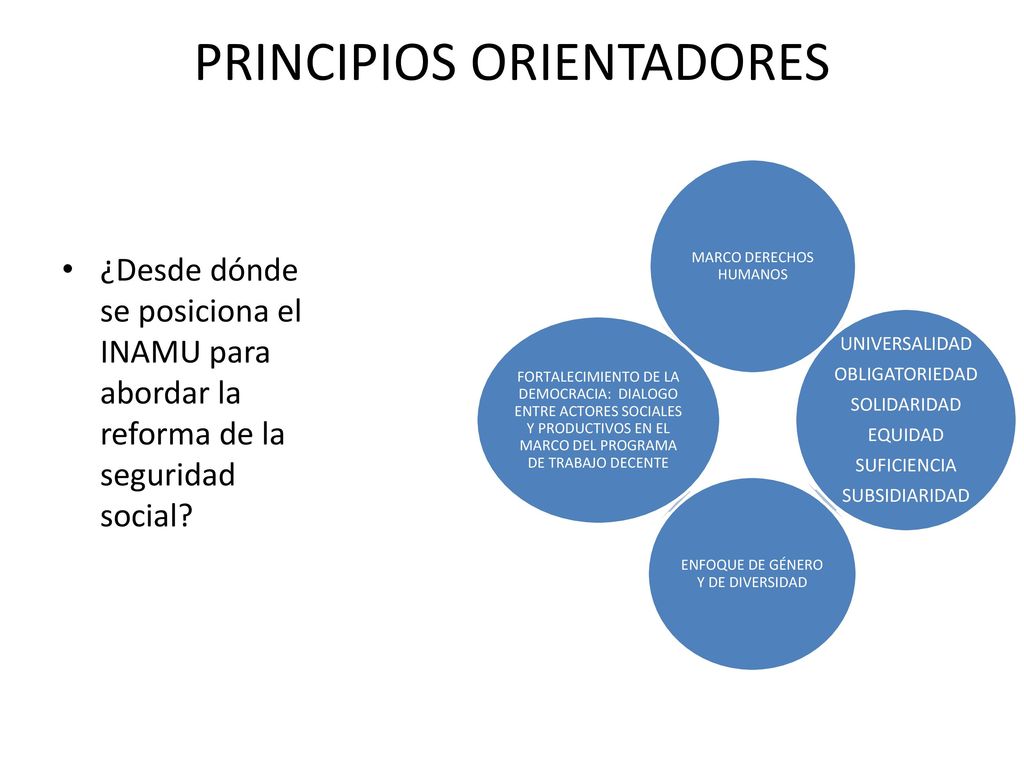 PRINCIPIOS ORIENTADORES

• ¿Desde dónde se posiciona el INAMU para abordar la reforma de la seguridad social?

MARCO DERECHOS HUMANOS

UNIVERSALIDAD
OBLIGATORIEDAD
SOLIDARIDAD
EQUIDAD
SUFICIENCIA
SUBSIDIARIDAD

ENFOQUE DE GÉNERO Y DE DIVERSIDAD

FORTALECIMIENTO DE LA DEMOCRACIA: DIALOGO ENTRE ACTORES SOCIALES Y PRODUCTIVOS EN EL MARCO DEL PROGRAMA DE TRABAJO DECENTE